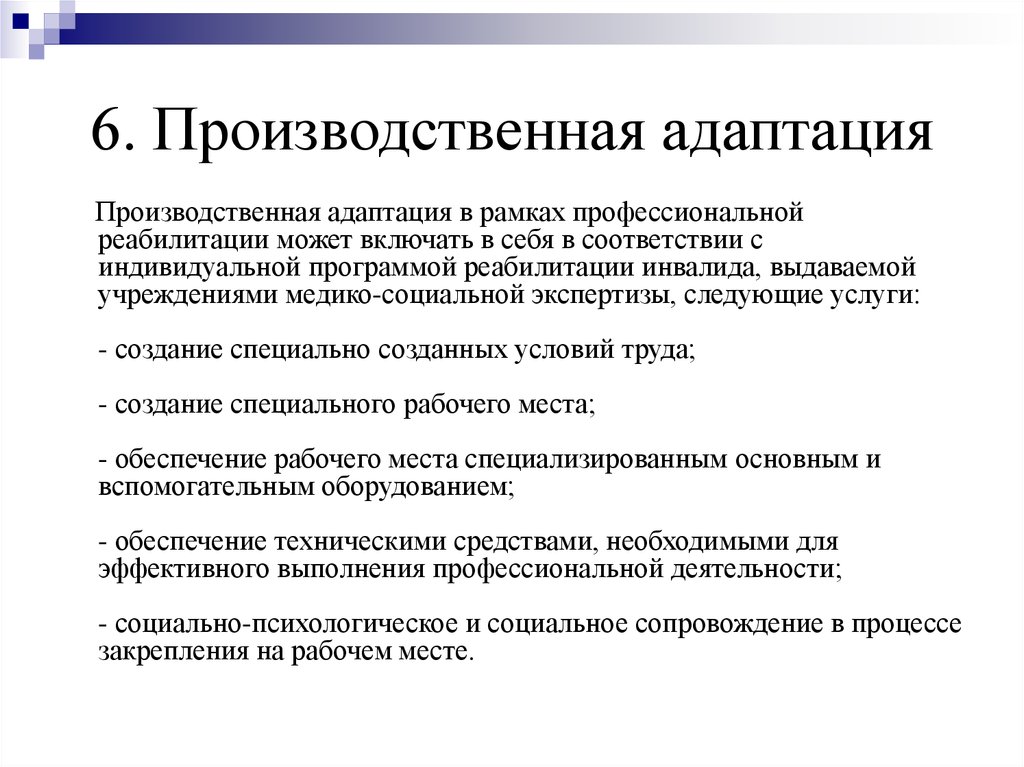 6. Производственная адаптация

Производственная адаптация в рамках профессиональной реабилитации может включать в себя в соответствии с индивидуальной программой реабилитации инвалида, выдаваемой учреждениями медико-социальной экспертизы, следующие услуги:

- создание специально созданных условий труда;

- создание специального рабочего места;

- обеспечение рабочего места специализированным основным и вспомогательным оборудованием;

- обеспечение техническими средствами, необходимыми для эффективного выполнения профессиональной деятельности;

- социально-психологическое и социальное сопровождение в процессе закрепления на рабочем месте.